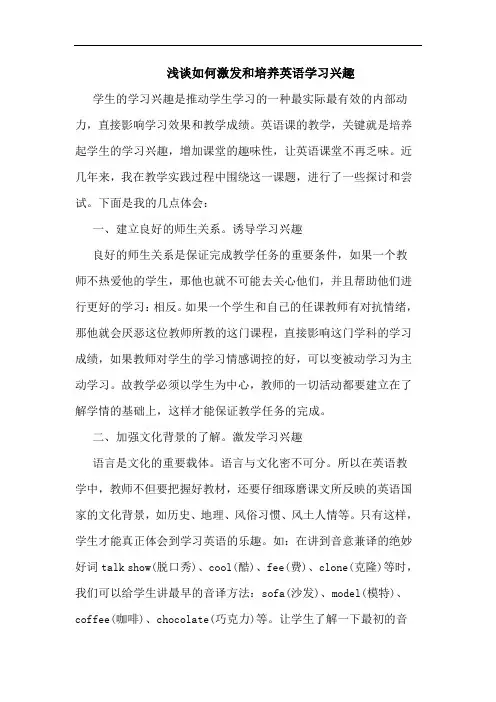 浅谈如何激发和培养英语学习兴趣

学生的学习兴趣是推动学生学习的一种最实际最有效的内部动力，直接影响学习效果和教学成绩。英语课的教学，关键就是培养起学生的学习兴趣，增加课堂的趣味性，让英语课堂不再乏味。近几年来，我在教学实践过程中围绕这一课题，进行了一些探讨和尝试。下面是我的几点体会：

一、建立良好的师生关系。诱导学习兴趣

良好的师生关系是保证完成教学任务的重要条件，如果一个教师不热爱他的学生，那他也就不可能去关心他们，并且帮助他们进行更好的学习：相反。如果一个学生和自己的任课教师有对抗情绪，那他就会厌恶这位教师所教的这门课程，直接影响这门学科的学习成绩，如果教师对学生的学习情感调控的好，可以变被动学习为主动学习。故教学必须以学生为中心，教师的一切活动都要建立在了解学情的基础上，这样才能保证教学任务的完成。

二、加强文化背景的了解。激发学习兴趣

语言是文化的重要载体。语言与文化密不可分。所以在英语教学中，教师不但要把握好教材，还要仔细琢磨课文所反映的英语国家的文化背景，如历史、地理、风俗习惯、风土人情等。只有这样，学生才能真正体会到学习英语的乐趣。如：在讲到音意兼译的绝妙好词 talk show(脱口秀)、cool(酷)、fee(费)、clone(克隆)等时，我们可以给学生讲最早的音译方法：sofa(沙发)、model(模特)、coffee(咖啡)、chocolate(巧克力)等。让学生了解一下最初的音